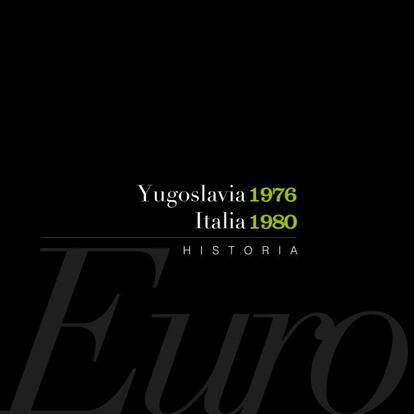 Yugoslavia 1976
Italia 1980
HISTORIA
Euro